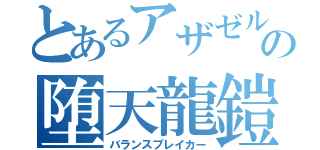 とあるアザゼルの
堕天龍鎧
バランスブレイカー